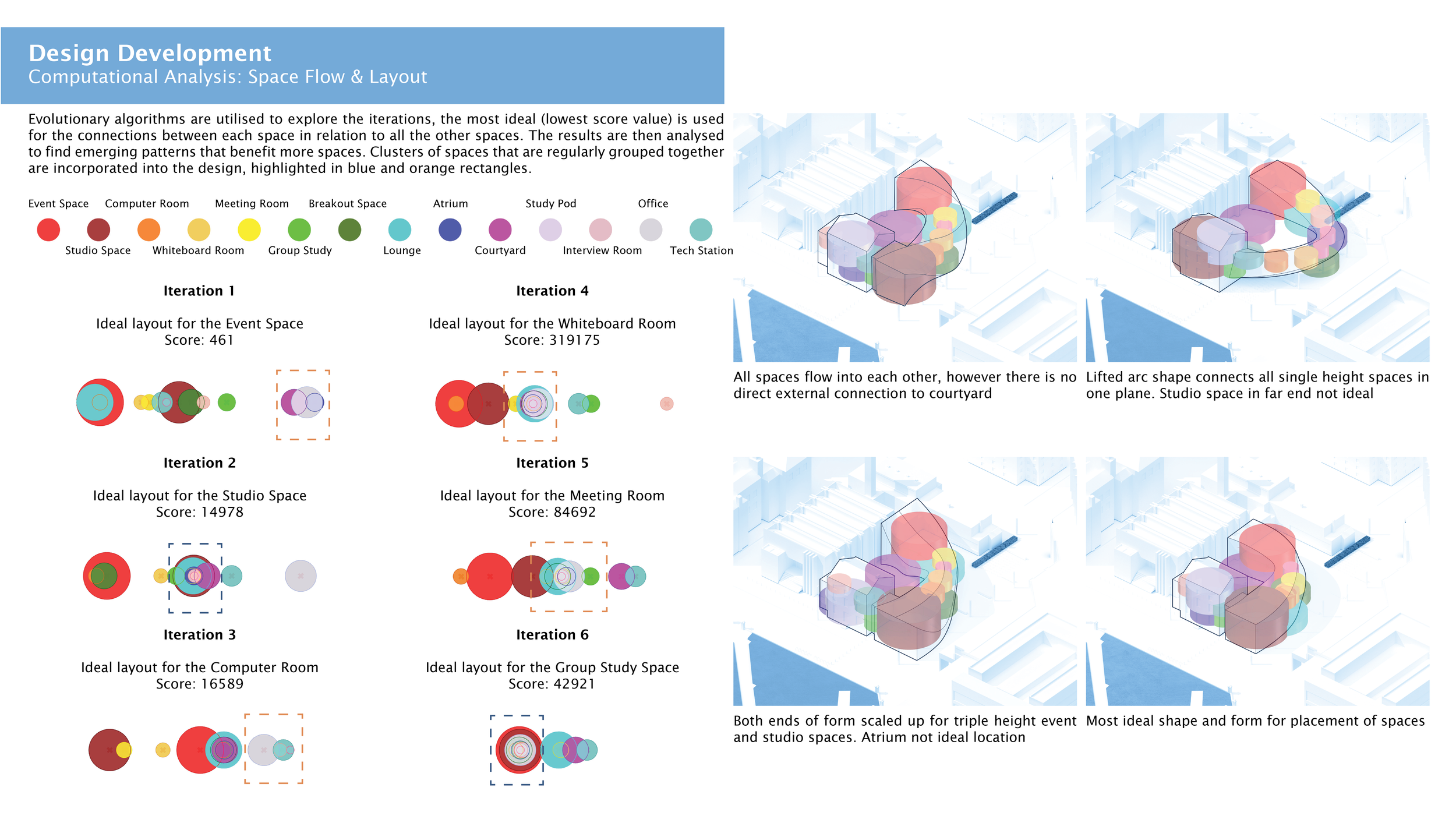 Design Development
Computational Analysis: Space Flow & Layout

Evolutionary algorithms are utilised to explore the iterations, the most ideal (lowest score value) is used for the connections between each space in relation to all the other spaces. The results are then analysed to find emerging patterns that benefit more spaces. Clusters of spaces that are regularly grouped together are incorporated into the design, highlighted in blue and orange rectangles.

Event Space
Studio Space
Computer Room
Whiteboard Room
Meeting Room
Group Study
Breakout Space
Lounge
Atrium
Courtyard
Study Pod
Interview Room
Office
Tech Station

Iteration 1

Ideal layout for the Event Space
Score: 461

Iteration 2

Ideal layout for the Studio Space
Score: 14978

Iteration 3

Ideal layout for the Computer Room
Score: 16589

Iteration 4

Ideal layout for the Whiteboard Room
Score: 319175

Iteration 5

Ideal layout for the Meeting Room
Score: 84692

Iteration 6

Ideal layout for the Group Study Space
Score: 42921

All spaces flow into each other, however there is no direct external connection to courtyard

Lifted arc shape connects all single height spaces in one plane. Studio space in far end not ideal

Both ends of form scaled up for triple height event and studio spaces. Atrium not ideal location

Most ideal shape and form for placement of spaces